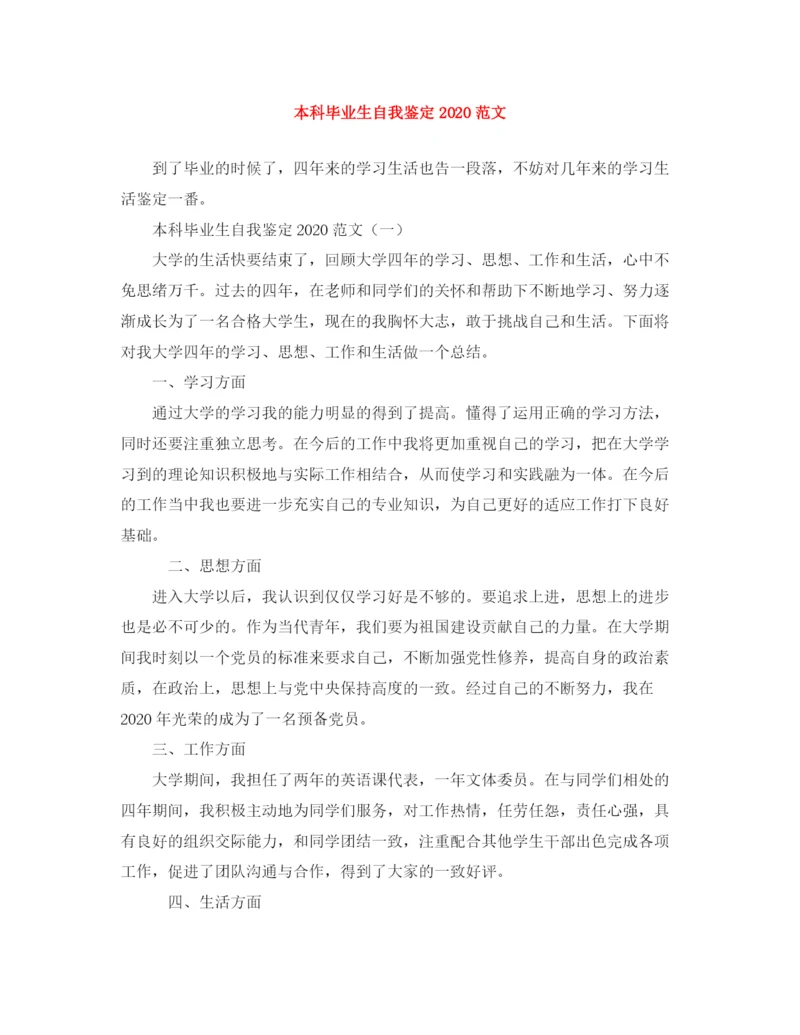 本科毕业生自我鉴定2020范文

到了毕业的时候了，四年来的学习生活也告一段落，不妨对几年来的学习生活鉴定一番。

本科毕业生自我鉴定2020范文（一）

大学的生活快要结束了，回顾大学四年的学习、思想、工作和生活，心中不免思绪万千。过去的四年，在老师和同学们的关怀和帮助下不断地学习、努力逐渐成长为了一名合格大学生，现在的我胸怀大志，敢于挑战自己和生活。下面将对我大学四年的学习、思想、工作和生活做一个总结。

一、学习方面

通过大学的学习我的能力明显的得到了提高。懂得了运用正确的学习方法，同时还要注重独立思考。在今后的工作中我将更加重视自己的学习，把在大学学习到的理论知识积极地与实际工作相结合，从而使学习和实践融为一体。在今后的工作当中我也要进一步充实自己的专业知识，为自己更好的适应工作打下良好基础。

二、思想方面

进入大学以后，我认识到仅仅学习好是不够的。要追求上进，思想上的进步也是必不可少的。作为当代青年，我们要为祖国建设贡献自己的力量。在大学期间我时刻以一个党员的标准来要求自己，不断加强党性修养，提高自身的政治素质，在政治上，思想上与党中央保持高度的一致。经过自己的不断努力，我在2020年光荣的成为了一名预备党员。

三、工作方面

大学期间，我担任了两年的英语课代表，一年文体委员。在与同学们相处的四年期间，我积极主动地为同学们服务，对工作热情，任劳任怨，责任心强，具有良好的组织交际能力，和同学团结一致，注重配合其他学生干部出色完成各项工作，促进了团队沟通与合作，得到了大家的一致好评。

四、生活方面